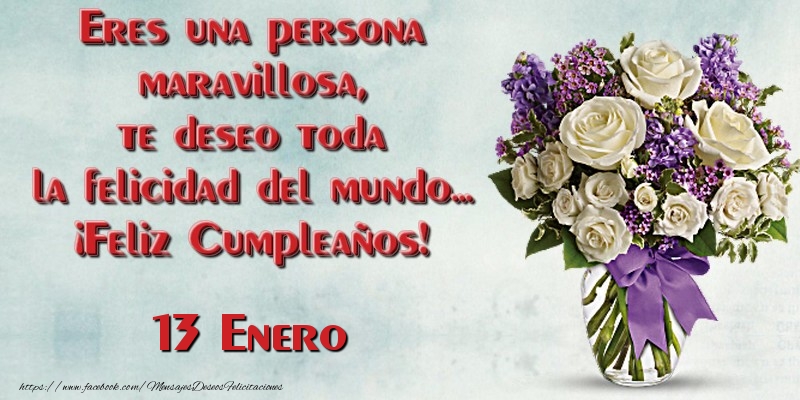 Eres una persona maravillosa, te deseo toda la felicidad del mundo... ¡Feliz Cumpleaños!

13 Enero

https://www.facebook.com/MensajesDeseosFelicitaciones